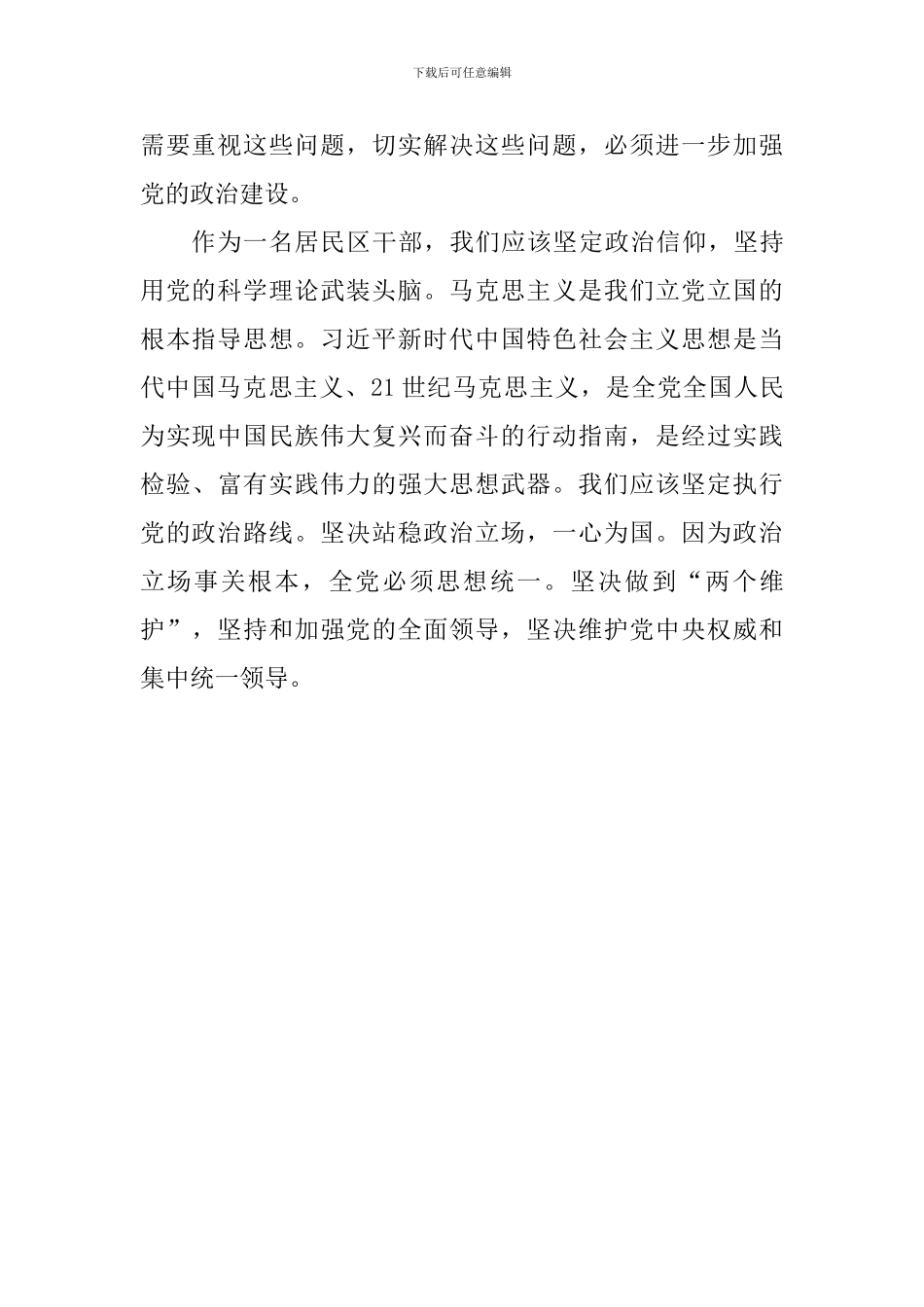 下载后可任意编辑

需要重视这些问题，切实解决这些问题，必须进一步加强党的政治建设。

作为一名居民区干部，我们应该坚定政治信仰，坚持用党的科学理论武装头脑。马克思主义是我们立党立国的根本指导思想。习近平新时代中国特色社会主义思想是当代中国马克思主义、21世纪马克思主义，是全党全国人民为实现中国民族伟大复兴而奋斗的行动指南，是经过实践检验、富有实践伟力的强大思想武器。我们应该坚定执行党的政治路线。坚决站稳政治立场，一心为国。因为政治立场事关根本，全党必须思想统一。坚决做到“两个维护”，坚持和加强党的全面领导，坚决维护党中央权威和集中统一领导。